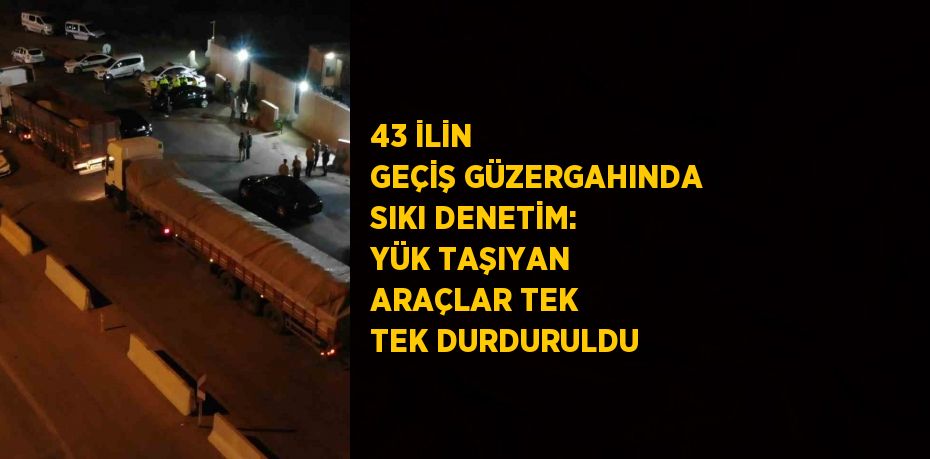 43 İLİN
GEÇİŞ GÜZERGAHINDA
SIKI DENETİM:
YÜK TAŞIYAN
ARAÇLAR TEK
TEK DURDURULDU